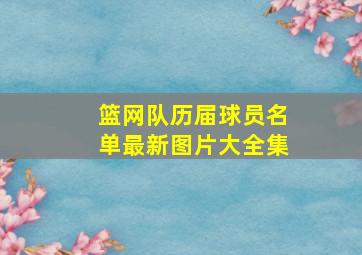 篮网队历届球员名单最新图片大全集